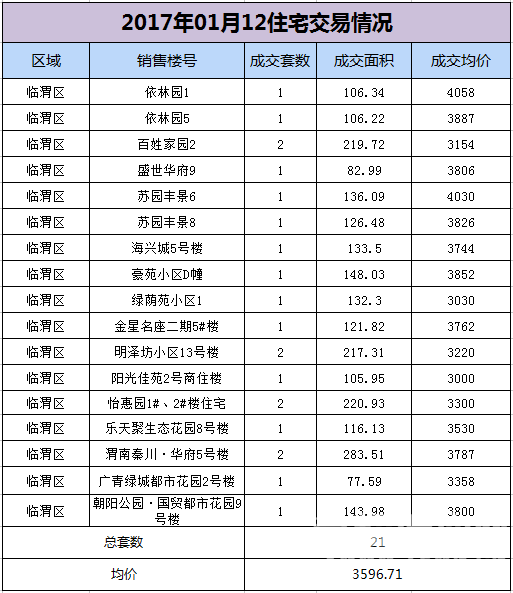 2017年01月12住宅交易情况

| 区域 | 销售楼号 | 成交套数 | 成交面积 | 成交均价 |
|---|---|---|---|---|
| 临渭区 | 依林园1 | 1 | 106.34 | 4058 |
| 临渭区 | 依林园5 | 1 | 106.22 | 3887 |
| 临渭区 | 百姓家园2 | 2 | 219.72 | 3154 |
| 临渭区 | 盛世华府9 | 1 | 82.99 | 3806 |
| 临渭区 | 苏园丰景6 | 1 | 136.09 | 4030 |
| 临渭区 | 苏园丰景8 | 1 | 126.48 | 3826 |
| 临渭区 | 海兴城5号楼 | 1 | 133.5 | 3744 |
| 临渭区 | 豪苑小区D幢 | 1 | 148.03 | 3852 |
| 临渭区 | 绿荫苑小区1 | 1 | 132.3 | 3030 |
| 临渭区 | 金星名座二期5#楼 | 1 | 121.82 | 3762 |
| 临渭区 | 明泽坊小区13号楼 | 2 | 217.31 | 3220 |
| 临渭区 | 阳光佳苑2号商住楼 | 1 | 105.95 | 3000 |
| 临渭区 | 怡惠园1#、2#楼住宅 | 2 | 220.93 | 3300 |
| 临渭区 | 乐天聚生态花园8号楼 | 1 | 116.13 | 3530 |
| 临渭区 | 渭南秦川·华府5号楼 | 2 | 283.51 | 3787 |
| 临渭区 | 广青绿城都市花园2号楼 | 1 | 77.59 | 3358 |
| 临渭区 | 朝阳公园·国贸都市花园9号楼 | 1 | 143.98 | 3800 |
| 总套数 | | 21 | | |
| 均价 | | 3596.71 | | |